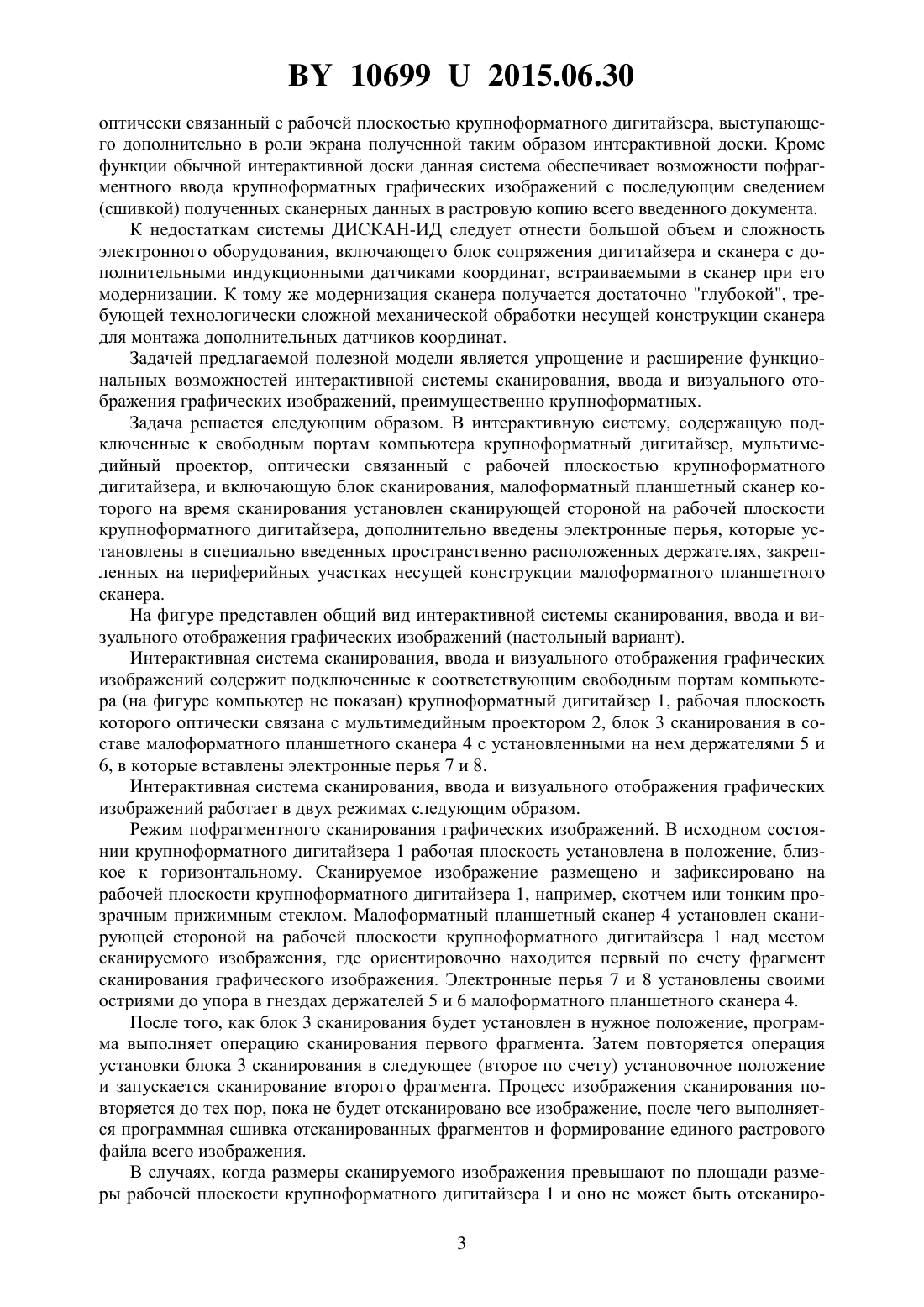 BY 10699 U 2015.06.30

оптически связанный с рабочей плоскостью крупноформатного дигитайзера, выступающего дополнительно в роли экрана полученной таким образом интерактивной доски. Кроме функции обычной интерактивной доски данная система обеспечивает возможности пофрагментного ввода крупноформатных графических изображений с последующим сведением (сшивкой) полученных сканерных данных в растровую копию всего введенного документа.

К недостаткам системы ДИСКАН-ИД следует отнести большой объем и сложность электронного оборудования, включающего блок сопряжения дигитайзера и сканера с дополнительными индукционными датчиками координат, встраиваемыми в сканер при его модернизации. К тому же модернизация сканера получается достаточно "глубокой", требующей технологически сложной механической обработки несущей конструкции сканера для монтажа дополнительных датчиков координат.

Задачей предлагаемой полезной модели является упрощение и расширение функциональных возможностей интерактивной системы сканирования, ввода и визуального отображения графических изображений, преимущественно крупноформатных.

Задача решается следующим образом. В интерактивную систему, содержащую подключенные к свободным портам компьютера крупноформатный дигитайзер, мультимедийный проектор, оптически связанный с рабочей плоскостью крупноформатного дигитайзера, и включающую блок сканирования, малоформатный планшетный сканер которого на время сканирования установлен сканирующей стороной на рабочей плоскости крупноформатного дигитайзера, дополнительно введены электронные перья, которые установлены в специально введенных пространственно расположенных держателях, закрепленных на периферийных участках несущей конструкции малоформатного планшетного сканера.

На фигуре представлен общий вид интерактивной системы сканирования, ввода и визуального отображения графических изображений (настольный вариант).

Интерактивная система сканирования, ввода и визуального отображения графических изображений содержит подключенные к соответствующим свободным портам компьютера (на фигуре компьютер не показан) крупноформатный дигитайзер 1, рабочая плоскость которого оптически связана с мультимедийным проектором 2, блок 3 сканирования в составе малоформатного планшетного сканера 4 с установленными на нем держателями 5 и 6, в которые вставлены электронные перья 7 и 8.

Интерактивная система сканирования, ввода и визуального отображения графических изображений работает в двух режимах следующим образом.

Режим пофрагментного сканирования графических изображений. В исходном состоянии крупноформатного дигитайзера 1 рабочая плоскость установлена в положение, близкое к горизонтальному. Сканируемое изображение размещено и зафиксировано на рабочей плоскости крупноформатного дигитайзера 1, например, скотчем или тонким прозрачным прижимным стеклом. Малоформатный планшетный сканер 4 установлен сканирующей стороной на рабочей плоскости крупноформатного дигитайзера 1 над местом сканируемого изображения, где ориентировочно находится первый по счету фрагмент сканирования графического изображения. Электронные перья 7 и 8 установлены своими остриями до упора в гнездах держателей 5 и 6 малоформатного планшетного сканера 4.

После того, как блок 3 сканирования будет установлен в нужное положение, программа выполняет операцию сканирования первого фрагмента. Затем повторяется операция установки блока 3 сканирования в следующее (второе по счету) установочное положение и запускается сканирование второго фрагмента. Процесс изображения сканирования повторяется до тех пор, пока не будет отсканировано все изображение, после чего выполняется программная сшивка отсканированных фрагментов и формирование единого растрового файла всего изображения.

В случаях, когда размеры сканируемого изображения превышают по площади размеры рабочей плоскости крупноформатного дигитайзера 1 и оно не может быть отсканиро-

3